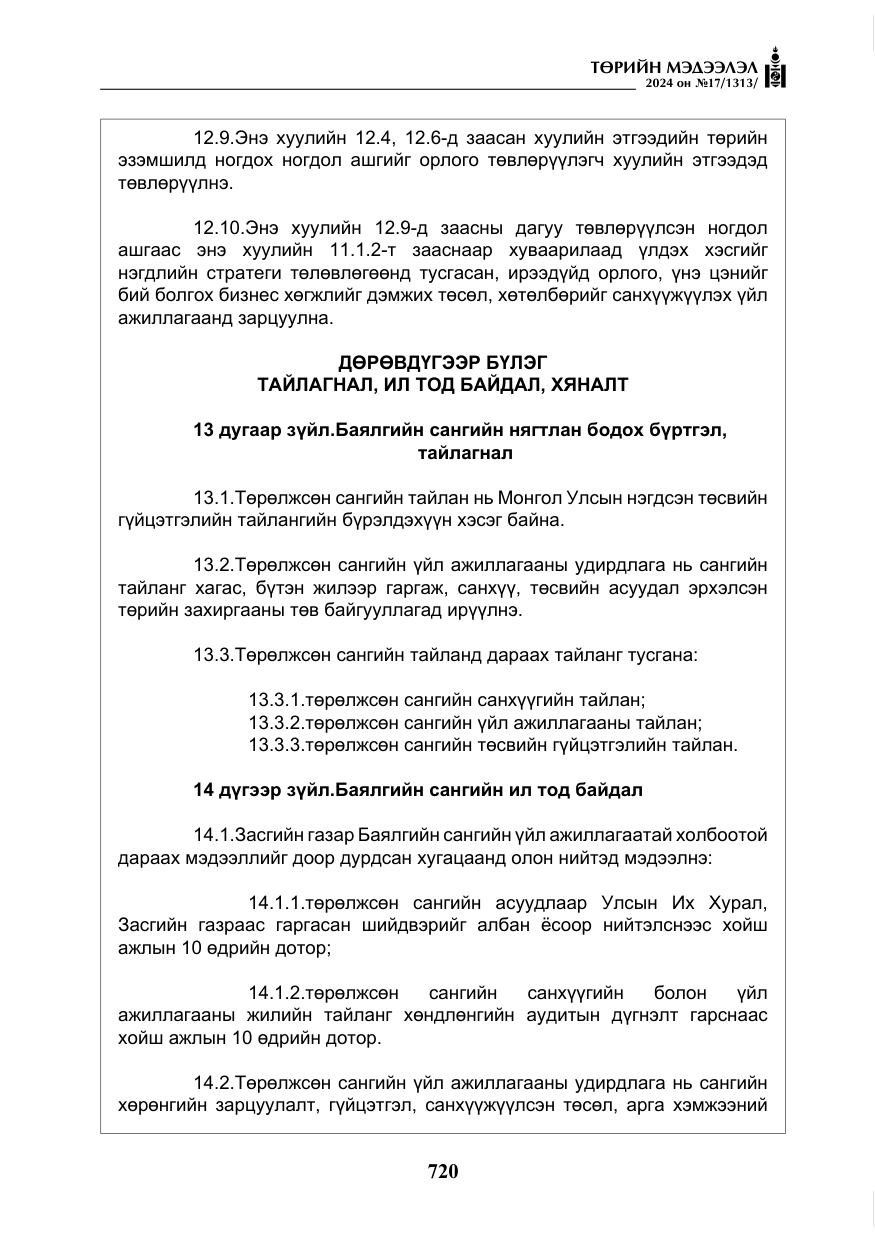 ТӨРИЙН МЭДЭЭЛЭЛ
2024 он №17/1313/

12.9.Энэ хуулийн 12.4, 12.6-д заасан хуулийн этгээдийн төрийн эзэмшилд ногдох ногдол ашгийг орлого төвлөрүүлэгч хуулийн этгээдэд төвлөрүүлнэ.

12.10.Энэ хуулийн 12.9-д заасны дагуу төвлөрүүлсэн ногдол ашгаас энэ хуулийн 11.1.2-т зааснаар хуваарилаад үлдэх хэсгийг нэгдлийн стратеги төлөвлөгөөнд тусгасан, ирээдүйд орлого, үнэ цэнийг бий болгох бизнес хөгжлийг дэмжих төсөл, хөтөлбөрийг санхүүжүүлэх үйл ажиллагаанд зарцуулна.

ДӨРӨВДҮГЭЭР БҮЛЭГ
ТАЙЛАГНАЛ, ИЛ ТОД БАЙДАЛ, ХЯНАЛТ

13 дугаар зүйл.Баялгийн сангийн нягтлан бодох бүртгэл, тайлагнал

13.1.Төрөлжсөн сангийн тайлан нь Монгол Улсын нэгдсэн төсвийн гүйцэтгэлийн тайлангийн бүрэлдэхүүн хэсэг байна.

13.2.Төрөлжсөн сангийн үйл ажиллагааны удирдлага нь сангийн тайланг хагас, бүтэн жилээр гаргаж, санхүү, төсвийн асуудал эрхэлсэн төрийн захиргааны төв байгууллагад ирүүлнэ.

13.3.Төрөлжсөн сангийн тайланд дараах тайланг тусгана:

13.3.1.төрөлжсөн сангийн санхүүгийн тайлан;
13.3.2.төрөлжсөн сангийн үйл ажиллагааны тайлан;
13.3.3.төрөлжсөн сангийн төсвийн гүйцэтгэлийн тайлан.

14 дүгээр зүйл.Баялгийн сангийн ил тод байдал

14.1.Засгийн газар Баялгийн сангийн үйл ажиллагаатай холбоотой дараах мэдээллийг доор дурдсан хугацаанд олон нийтэд мэдээлнэ:

14.1.1.төрөлжсөн сангийн асуудлаар Улсын Их Хурал, Засгийн газраас гаргасан шийдвэрийг албан ёсоор нийтэлснээс хойш ажлын 10 өдрийн дотор;

14.1.2.төрөлжсөн сангийн санхүүгийн болон үйл ажиллагааны жилийн тайланг хөндлөнгийн аудитын дүгнэлт гарснаас хойш ажлын 10 өдрийн дотор.

14.2.Төрөлжсөн сангийн үйл ажиллагааны удирдлага нь сангийн хөрөнгийн зарцуулалт, гүйцэтгэл, санхүүжүүлсэн төсөл, арга хэмжээний

720